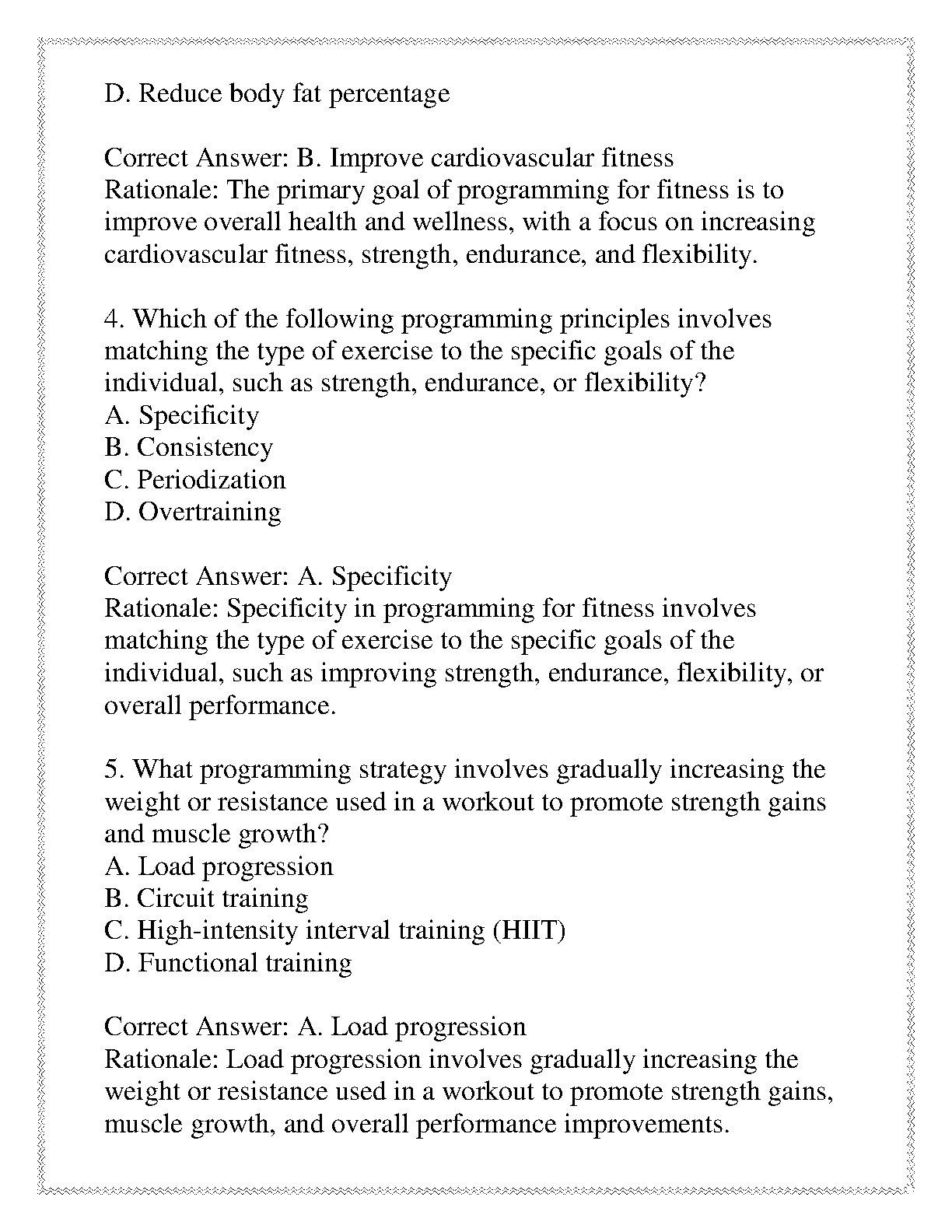 D. Reduce body fat percentage

Correct Answer: B. Improve cardiovascular fitness
Rationale: The primary goal of programming for fitness is to improve overall health and wellness, with a focus on increasing cardiovascular fitness, strength, endurance, and flexibility.

4. Which of the following programming principles involves matching the type of exercise to the specific goals of the individual, such as strength, endurance, or flexibility?
A. Specificity
B. Consistency
C. Periodization
D. Overtraining

Correct Answer: A. Specificity
Rationale: Specificity in programming for fitness involves matching the type of exercise to the specific goals of the individual, such as improving strength, endurance, flexibility, or overall performance.

5. What programming strategy involves gradually increasing the weight or resistance used in a workout to promote strength gains and muscle growth?
A. Load progression
B. Circuit training
C. High-intensity interval training (HIIT)
D. Functional training

Correct Answer: A. Load progression
Rationale: Load progression involves gradually increasing the weight or resistance used in a workout to promote strength gains, muscle growth, and overall performance improvements.